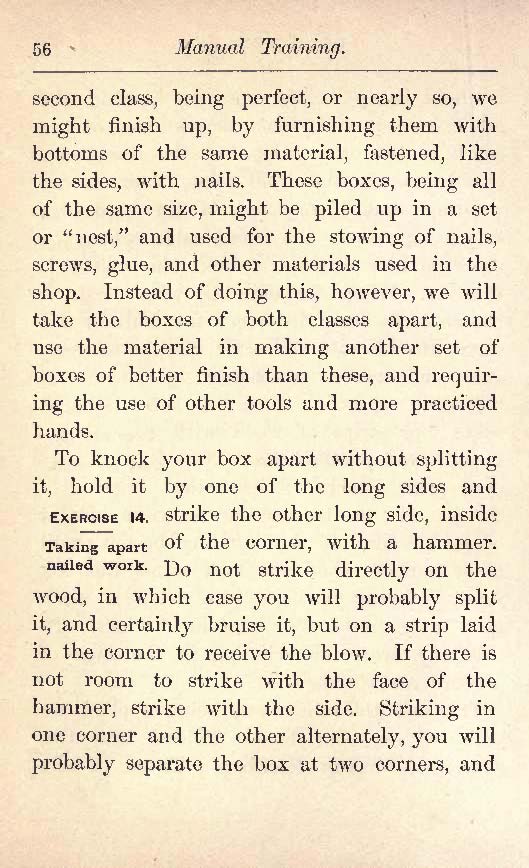 56 Manual Training.

second class, being perfect, or nearly so, we might finish up, by furnishing them with bottoms of the same material, fastened, like the sides, with nails. These boxes, being all of the same size, might be piled up in a set or "nest," and used for the stowing of nails, screws, glue, and other materials used in the shop. Instead of doing this, however, we will take the boxes of both classes apart, and use the material in making another set of boxes of better finish than these, and requiring the use of other tools and more practiced hands.

EXERCISE 14.

Taking apart nailed work.

To knock your box apart without splitting it, hold it by one of the long sides and strike the other long side, inside of the corner, with a hammer. Do not strike directly on the wood, in which case you will probably split it, and certainly bruise it, but on a strip laid in the corner to receive the blow. If there is not room to strike with the face of the hammer, strike with the side. Striking in one corner and the other alternately, you will probably separate the box at two corners, and